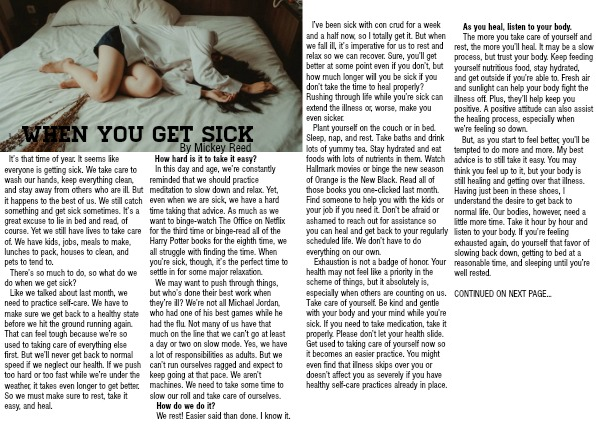 WHEN YOU GET SICK
By Mickey Reed

It's that time of year. It seems like everyone is getting sick. We take care to wash our hands, keep everything clean, and stay away from others who are ill. But it happens to the best of us. We still catch something and get sick sometimes. It's a great excuse to lie in bed and read, of course. Yet we still have lives to take care of. We have kids, jobs, meals to make, lunches to pack, houses to clean, and pets to tend to.

There's so much to do, so what do we do when we get sick?

Like we talked about last month, we need to practice self-care. We have to make sure we get back to a healthy state before we hit the ground running again. That can feel tough because we're so used to taking care of everything else first. But we'll never get back to normal speed if we neglect our health. If we push too hard or too fast while we're under the weather, it takes even longer to get better. So we must make sure to rest, take it easy, and heal.

How hard is it to take it easy?

In this day and age, we're constantly reminded that we should practice meditation to slow down and relax. Yet, even when we are sick, we have a hard time taking that advice. As much as we want to binge-watch The Office on Netflix for the third time or binge-read all of the Harry Potter books for the eighth time, we all struggle with finding the time. When you're sick, though, it's the perfect time to settle in for some major relaxation.

We may want to push through things, but who's done their best work when they're ill? We're not all Michael Jordan, who had one of his best games while he had the flu. Not many of us have that much on the line that we can't go at least a day or two on slow mode. Yes, we have a lot of responsibilities as adults. But we can't run ourselves ragged and expect to keep going at that pace. We aren't machines. We need to take some time to slow our roll and take care of ourselves.

How do we do it?

We rest! Easier said than done. I know it. I've been sick with con crud for a week and a half now, so I totally get it. But when we fall ill, it's imperative for us to rest and relax so we can recover. Sure, you'll get better at some point even if you don't, but how much longer will you be sick if you don't take the time to heal properly? Rushing through life while you're sick can extend the illness or, worse, make you even sicker.

Plant yourself on the couch or in bed. Sleep, nap, and rest. Take baths and drink lots of yummy tea. Stay hydrated and eat foods with lots of nutrients in them. Watch Hallmark movies or binge the new season of Orange is the New Black. Read all of those books you one-clicked last month. Find someone to help you with the kids or your job if you need it. Don't be afraid or ashamed to reach out for assistance so you can heal and get back to your regularly scheduled life. We don't have to do everything on our own.

Exhaustion is not a badge of honor. Your health may not feel like a priority in the scheme of things, but it absolutely is, especially when others are counting on us. Take care of yourself. Be kind and gentle with your body and your mind while you're sick. If you need to take medication, take it properly. Please don't let your health slide. Get used to taking care of yourself now so it becomes an easier practice. You might even find that illness skips over you or doesn't affect you as severely if you have healthy self-care practices already in place.

As you heal, listen to your body.

The more you take care of yourself and rest, the more you'll heal. It may be a slow process, but trust your body. Keep feeding yourself nutritious food, stay hydrated, and get outside if you're able to. Fresh air and sunlight can help your body fight the illness off. Plus, they'll help keep you positive. A positive attitude can also assist the healing process, especially when we're feeling so down.

But, as you start to feel better, you'll be tempted to do more and more. My best advice is to still take it easy. You may think you feel up to it, but your body is still healing and getting over that illness. Having just been in these shoes, I understand the desire to get back to normal life. Our bodies, however, need a little more time. Take it hour by hour and listen to your body. If you're feeling exhausted again, do yourself that favor of slowing back down, getting to bed at a reasonable time, and sleeping until you're well rested.

CONTINUED ON NEXT PAGE...